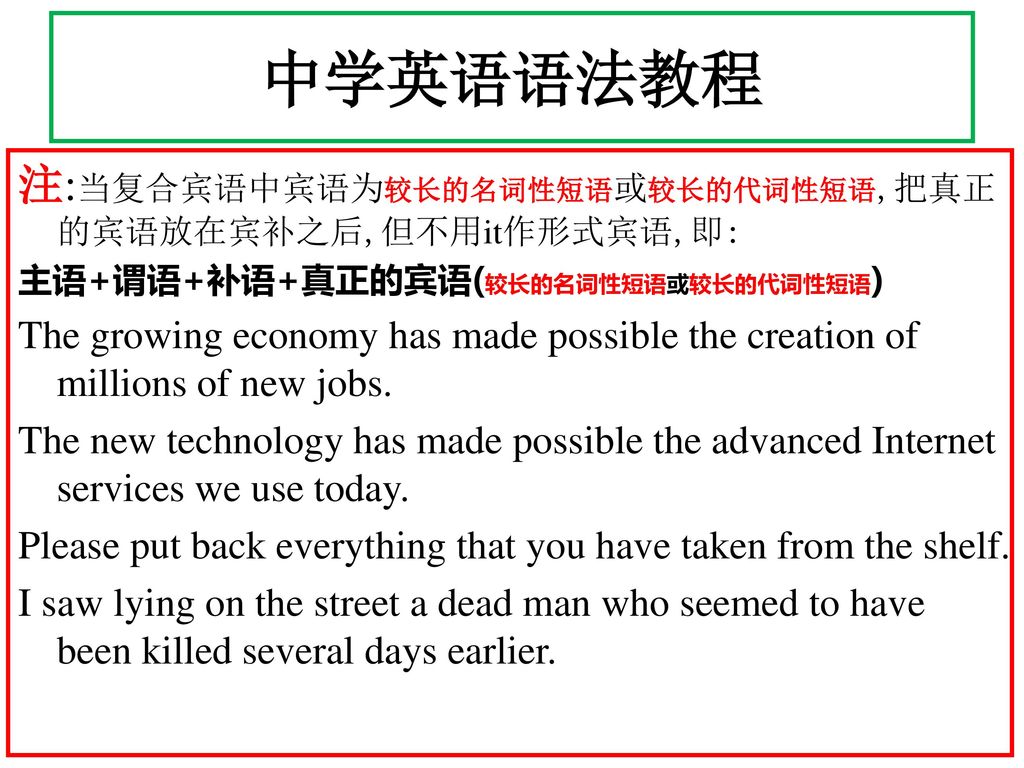 中学英语语法教程

注:当复合宾语中宾语为较长的名词性短语或较长的代词性短语, 把真正的宾语放在宾补之后, 但不用it作形式宾语, 即:

主语+谓语+补语+真正的宾语(较长的名词性短语或较长的代词性短语)

The growing economy has made possible the creation of millions of new jobs.

The new technology has made possible the advanced Internet services we use today.

Please put back everything that you have taken from the shelf.

I saw lying on the street a dead man who seemed to have been killed several days earlier.